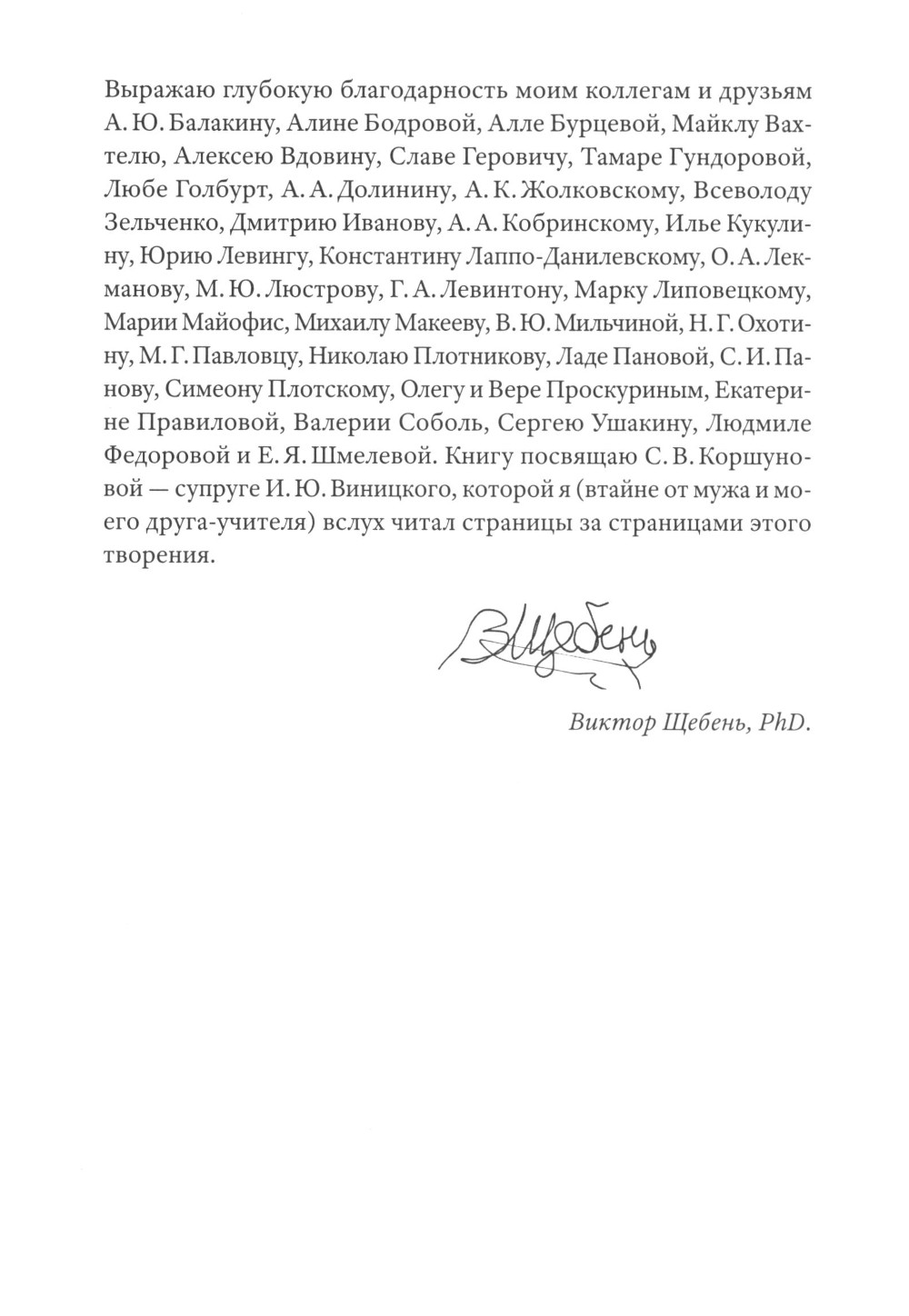 Выражаю глубокую благодарность моим коллегам и друзьям А. Ю. Балакину, Алине Бодровой, Алле Бурцевой, Майклу Вахтелю, Алексею Вдовину, Славе Геровичу, Тамаре Гундоровой, Любе Голбурт, А. А. Долинину, А. К. Жолковскому, Всеволоду Зельченко, Дмитрию Иванову, А. А. Кобринскому, Илье Кукулину, Юрию Левингу, Константину Лаппо-Данилевскому, О. А. Лекманову, М. Ю. Люстрову, Г. А. Левинтону, Марку Липовецкому, Марии Майофис, Михаилу Макееву, В. Ю. Мильчиной, Н. Г. Охотину, М. Г. Павловцу, Николаю Плотникову, Ладе Пановой, С. И. Панову, Симеону Плотскому, Олегу и Вере Проскуриным, Екатерине Правиловой, Валерии Соболь, Сергею Ушакину, Людмиле Федоровой и Е. Я. Шмелевой. Книгу посвящаю С. В. Коршуновой — супруге И. Ю. Виницкого, которой я (втайне от мужа и моего друга-учителя) вслух читал страницы за страницами этого творения.

ВЩебень

Виктор Щебень, PhD.